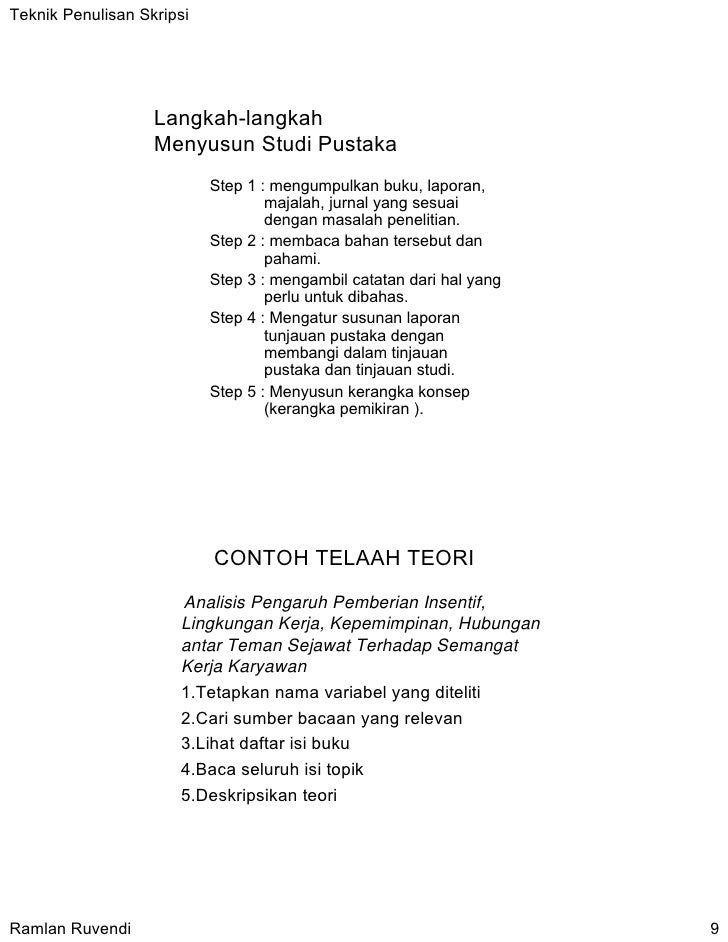 Teknik Penulisan Skripsi

Langkah-langkah
Menyusun Studi Pustaka

Step 1 : mengumpulkan buku, laporan, majalah, jurnal yang sesuai dengan masalah penelitian.
Step 2 : membaca bahan tersebut dan pahami.
Step 3 : mengambil catatan dari hal yang perlu untuk dibahas.
Step 4 : Mengatur susunan laporan tunjauan pustaka dengan membangi dalam tinjauan pustaka dan tinjauan studi.
Step 5 : Menyusun kerangka konsep (kerangka pemikiran ).

CONTOH TELAAH TEORI

Analisis Pengaruh Pemberian Insentif, Lingkungan Kerja, Kepemimpinan, Hubungan antar Teman Sejawat Terhadap Semangat Kerja Karyawan

1.Tetapkan nama variabel yang diteliti
2.Cari sumber bacaan yang relevan
3.Lihat daftar isi buku
4.Baca seluruh isi topik
5.Deskripsikan teori

Ramlan Ruvendi
9